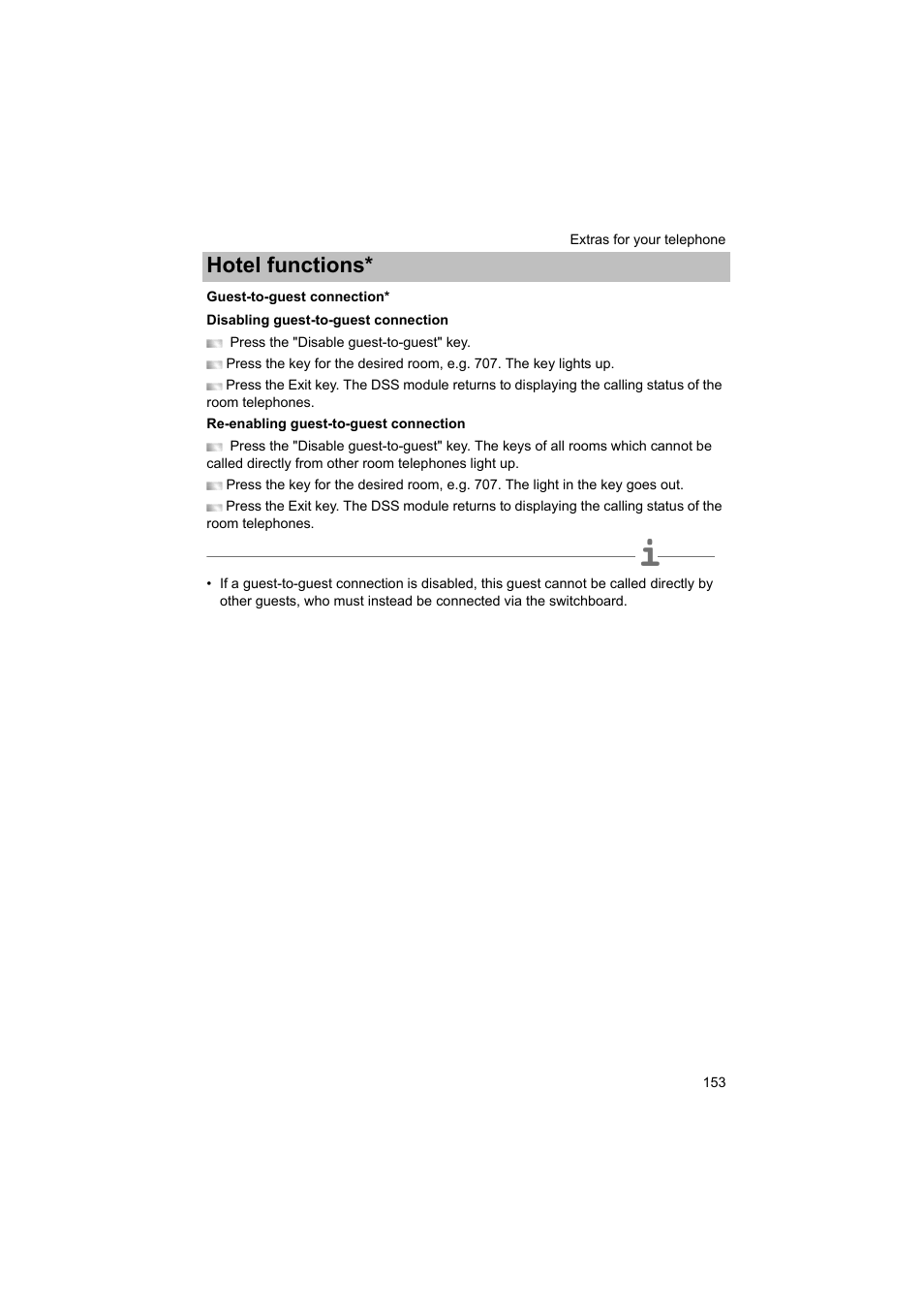 Extras for your telephone

Hotel functions*

Guest-to-guest connection*

Disabling guest-to-guest connection

Press the "Disable guest-to-guest" key.

Press the key for the desired room, e.g. 707. The key lights up.

Press the Exit key. The DSS module returns to displaying the calling status of the room telephones.

Re-enabling guest-to-guest connection

Press the "Disable guest-to-guest" key. The keys of all rooms which cannot be called directly from other room telephones light up.

Press the key for the desired room, e.g. 707. The light in the key goes out.

Press the Exit key. The DSS module returns to displaying the calling status of the room telephones.

i

• If a guest-to-guest connection is disabled, this guest cannot be called directly by other guests, who must instead be connected via the switchboard.

153